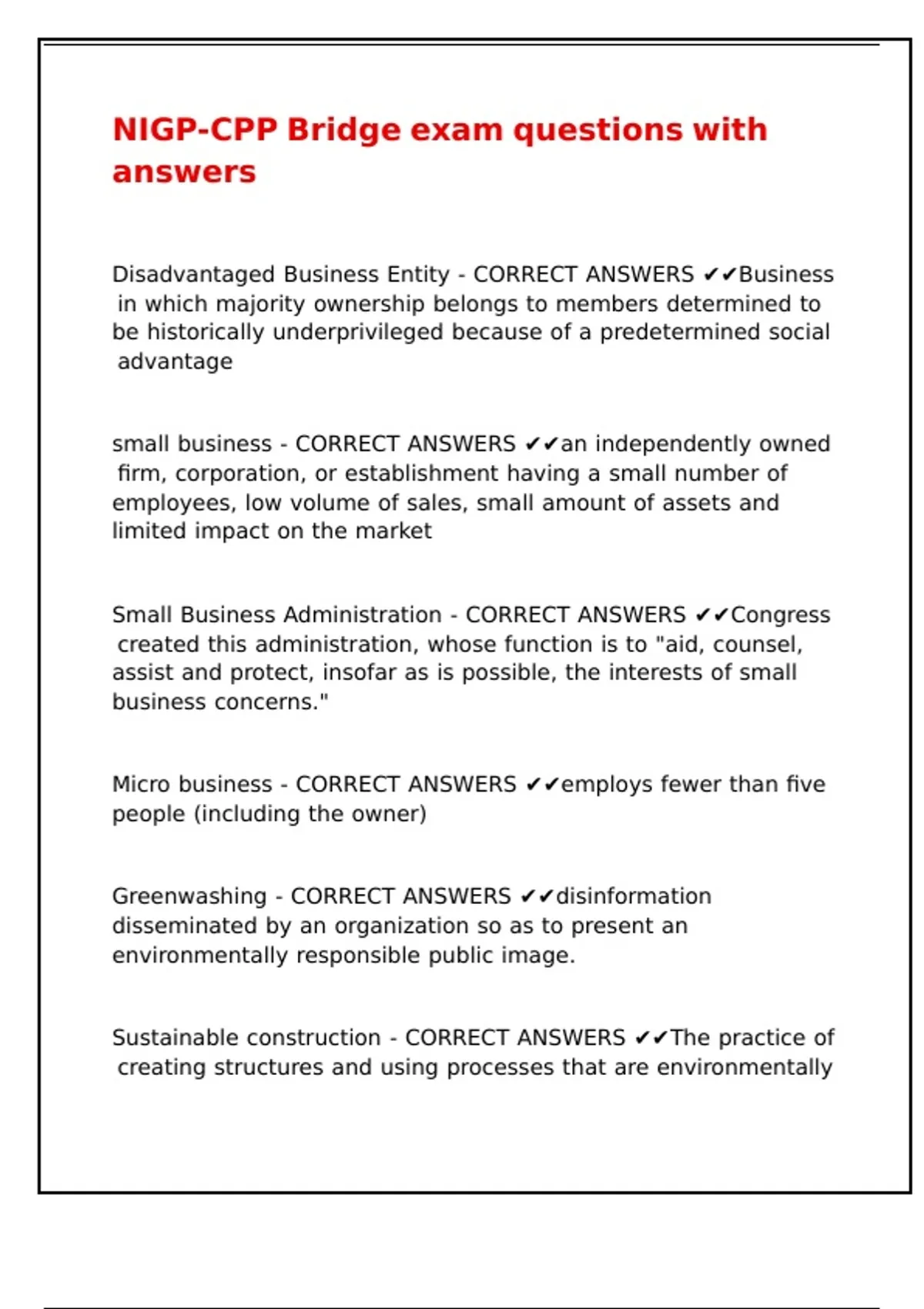 NIGP-CPP Bridge exam questions with answers

Disadvantaged Business Entity - CORRECT ANSWERS ✔✔Business in which majority ownership belongs to members determined to be historically underprivileged because of a predetermined social advantage

small business - CORRECT ANSWERS ✔✔an independently owned firm, corporation, or establishment having a small number of employees, low volume of sales, small amount of assets and limited impact on the market

Small Business Administration - CORRECT ANSWERS ✔✔Congress created this administration, whose function is to "aid, counsel, assist and protect, insofar as is possible, the interests of small business concerns."

Micro business - CORRECT ANSWERS ✔✔employs fewer than five people (including the owner)

Greenwashing - CORRECT ANSWERS ✔✔disinformation disseminated by an organization so as to present an environmentally responsible public image.

Sustainable construction - CORRECT ANSWERS ✔✔The practice of creating structures and using processes that are environmentally